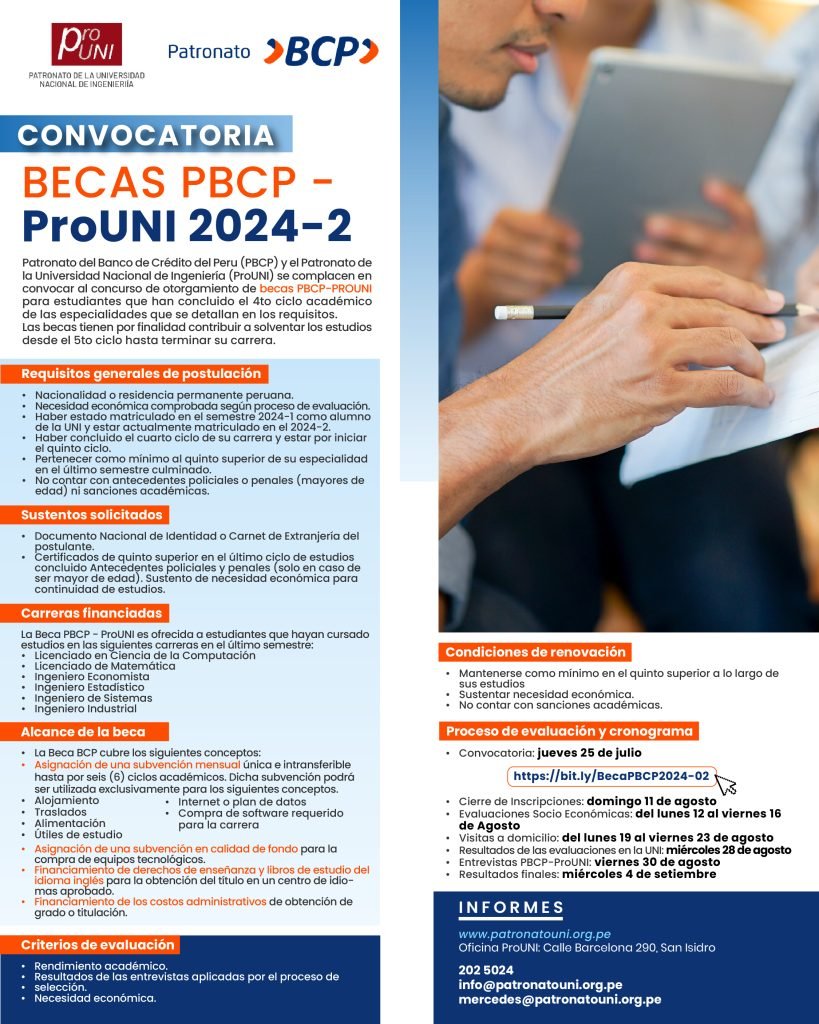 ProUNI
PATRONATO DE LA UNIVERSIDAD NACIONAL DE INGENIERÍA

Patronato BCP

CONVOCATORIA
BECAS PBCP - ProUNI 2024-2

Patronato del Banco de Crédito del Peru (PBCP) y el Patronato de la Universidad Nacional de Ingeniería (ProUNI) se complacen en convocar al concurso de otorgamiento de becas PBCP-PROUNI para estudiantes que han concluido el 4to ciclo académico de las especialidades que se detallan en los requisitos.
Las becas tienen por finalidad contribuir a solventar los estudios desde el 5to ciclo hasta terminar su carrera.

Requisitos generales de postulación
• Nacionalidad o residencia permanente peruana.
• Necesidad económica comprobada según proceso de evaluación.
• Haber estado matriculado en el semestre 2024-1 como alumno de la UNI y estar actualmente matriculado en el 2024-2.
• Haber concluido el cuarto ciclo de su carrera y estar por iniciar el quinto ciclo.
• Pertenecer como mínimo al quinto superior de su especialidad en el último semestre culminado.
• No contar con antecedentes policiales o penales (mayores de edad) ni sanciones académicas.

Sustentos solicitados
• Documento Nacional de Identidad o Carnet de Extranjería del postulante.
• Certificados de quinto superior en el último ciclo de estudios concluido Antecedentes policiales y penales (solo en caso de ser mayor de edad). Sustento de necesidad económica para continuidad de estudios.

Carreras financiadas
La Beca PBCP - ProUNI es ofrecida a estudiantes que hayan cursado estudios en las siguientes carreras en el último semestre:
• Licenciado en Ciencia de la Computación
• Licenciado de Matemática
• Ingeniero Economista
• Ingeniero Estadístico
• Ingeniero de Sistemas
• Ingeniero Industrial

Alcance de la beca
• La Beca BCP cubre los siguientes conceptos:
• Asignación de una subvención mensual única e intransferible hasta por seis (6) ciclos académicos. Dicha subvención podrá ser utilizada exclusivamente para los siguientes conceptos.
• Alojamiento
• Traslados
• Alimentación
• Útiles de estudio
• Internet o plan de datos
• Compra de software requerido para la carrera
• Asignación de una subvención en calidad de fondo para la compra de equipos tecnológicos.
• Financiamiento de derechos de enseñanza y libros de estudio del idioma inglés para la obtención del título en un centro de idiomas aprobado.
• Financiamiento de los costos administrativos de obtención de grado o titulación.

Criterios de evaluación
• Rendimiento académico.
• Resultados de las entrevistas aplicadas por el proceso de selección.
• Necesidad económica.

Condiciones de renovación
• Mantenerse como mínimo en el quinto superior a lo largo de sus estudios
• Sustentar necesidad económica.
• No contar con sanciones académicas.

Proceso de evaluación y cronograma
• Convocatoria: jueves 25 de julio
https://bit.ly/BecaPBCP2024-02
• Cierre de Inscripciones: domingo 11 de agosto
• Evaluaciones Socio Económicas: del lunes 12 al viernes 16 de Agosto
• Visitas a domicilio: del lunes 19 al viernes 23 de agosto
• Resultados de las evaluaciones en la UNI: miércoles 28 de agosto
• Entrevistas PBCP-ProUNI: viernes 30 de agosto
• Resultados finales: miércoles 4 de setiembre

INFORMES
www.patronatouni.org.pe
Oficina ProUNI: Calle Barcelona 290, San Isidro
202 5024
info@patronatouni.org.pe
mercedes@patronatouni.org.pe